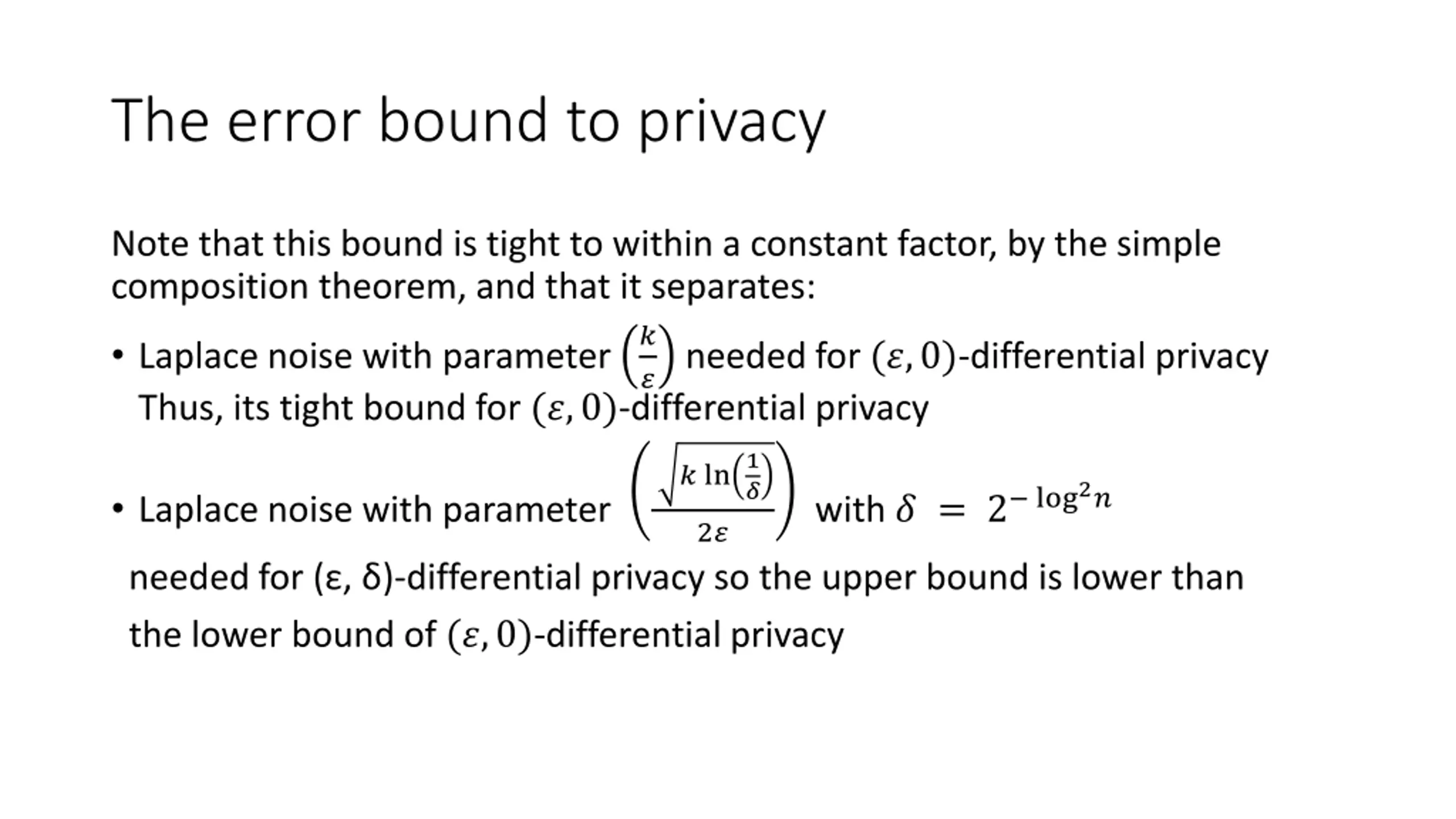 The error bound to privacy

Note that this bound is tight to within a constant factor, by the simple composition theorem, and that it separates:

• Laplace noise with parameter $\left(\frac{k}{\varepsilon}\right)$ needed for $(\varepsilon, 0)$-differential privacy
Thus, its tight bound for $(\varepsilon, 0)$-differential privacy

• Laplace noise with parameter $\left(\frac{\sqrt{k \ln\left(\frac{1}{\delta}\right)}}{2\varepsilon}\right)$ with $\delta = 2^{-\log^2 n}$
needed for (ε, δ)-differential privacy so the upper bound is lower than the lower bound of $(\varepsilon, 0)$-differential privacy